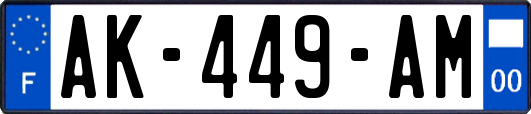 F

AK-449-AM

00